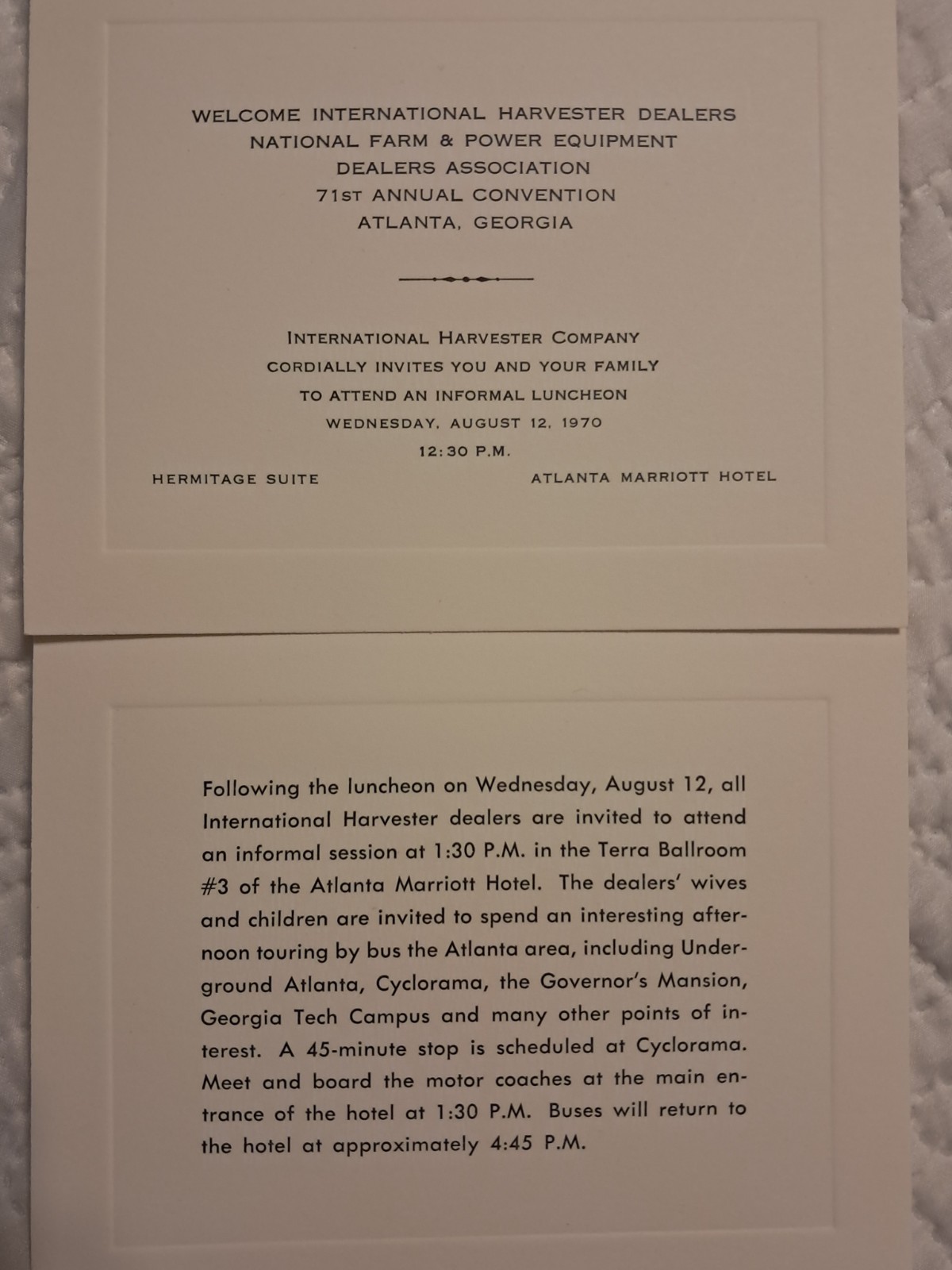 WELCOME INTERNATIONAL HARVESTER DEALERS
NATIONAL FARM & POWER EQUIPMENT
DEALERS ASSOCIATION
71ST ANNUAL CONVENTION
ATLANTA, GEORGIA

INTERNATIONAL HARVESTER COMPANY
CORDIALLY INVITES YOU AND YOUR FAMILY
TO ATTEND AN INFORMAL LUNCHEON
WEDNESDAY, AUGUST 12, 1970
12:30 P.M.

HERMITAGE SUITE

ATLANTA MARRIOTT HOTEL

Following the luncheon on Wednesday, August 12, all International Harvester dealers are invited to attend an informal session at 1:30 P.M. in the Terra Ballroom #3 of the Atlanta Marriott Hotel. The dealers' wives and children are invited to spend an interesting afternoon touring by bus the Atlanta area, including Underground Atlanta, Cyclorama, the Governor's Mansion, Georgia Tech Campus and many other points of interest. A 45-minute stop is scheduled at Cyclorama. Meet and board the motor coaches at the main entrance of the hotel at 1:30 P.M. Buses will return to the hotel at approximately 4:45 P.M.